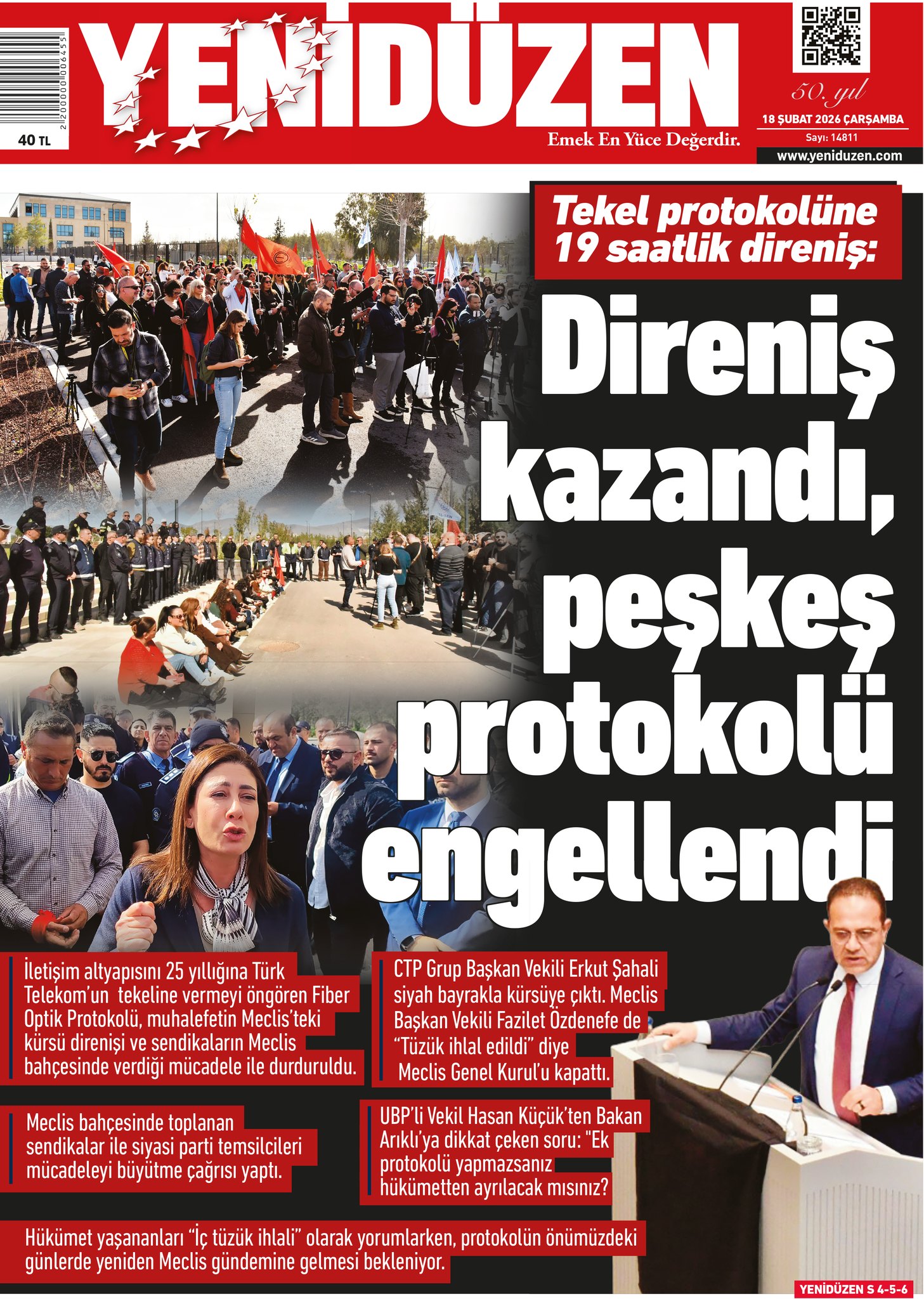 2 200000 006455

40 TL

YENİDÜZEN

Emek En Yüce Değerdir.

50. yıl

18 ŞUBAT 2026 ÇARŞAMBA

Sayı: 14811

www.yeniduzen.com

Tekel protokolüne 19 saatlik direniş:

Direniş kazandı, peşkeş protokolü engellendi

İletişim altyapısını 25 yıllığına Türk Telekom'un tekeline vermeyi öngören Fiber Optik Protokolü, muhalefetin Meclis'teki kürsü direnişi ve sendikaların Meclis bahçesinde verdiği mücadele ile durduruldu.

Meclis bahçesinde toplanan sendikalar ile siyasi parti temsilcileri mücadeleyi büyütme çağrısı yaptı.

CTP Grup Başkan Vekili Erkut Şahali siyah bayrakla kürsüye çıktı. Meclis Başkan Vekili Fazilet Özdenefe de "Tüzük ihlal edildi" diye Meclis Genel Kurul'u kapattı.

UBP'li Vekil Hasan Küçük'ten Bakan Arıklı'ya dikkat çeken soru: "Ek protokolü yapmazsanız hükümetten ayrılacak mısınız?

Hükümet yaşananları "İç tüzük ihlali" olarak yorumlarken, protokolün önümüzdeki günlerde yeniden Meclis gündemine gelmesi bekleniyor.

YENİDÜZEN S 4-5-6